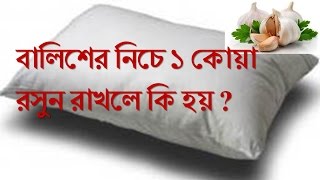 বালিশের নিচে ১ কোয়া রসুন রাখলে কি হয় ?